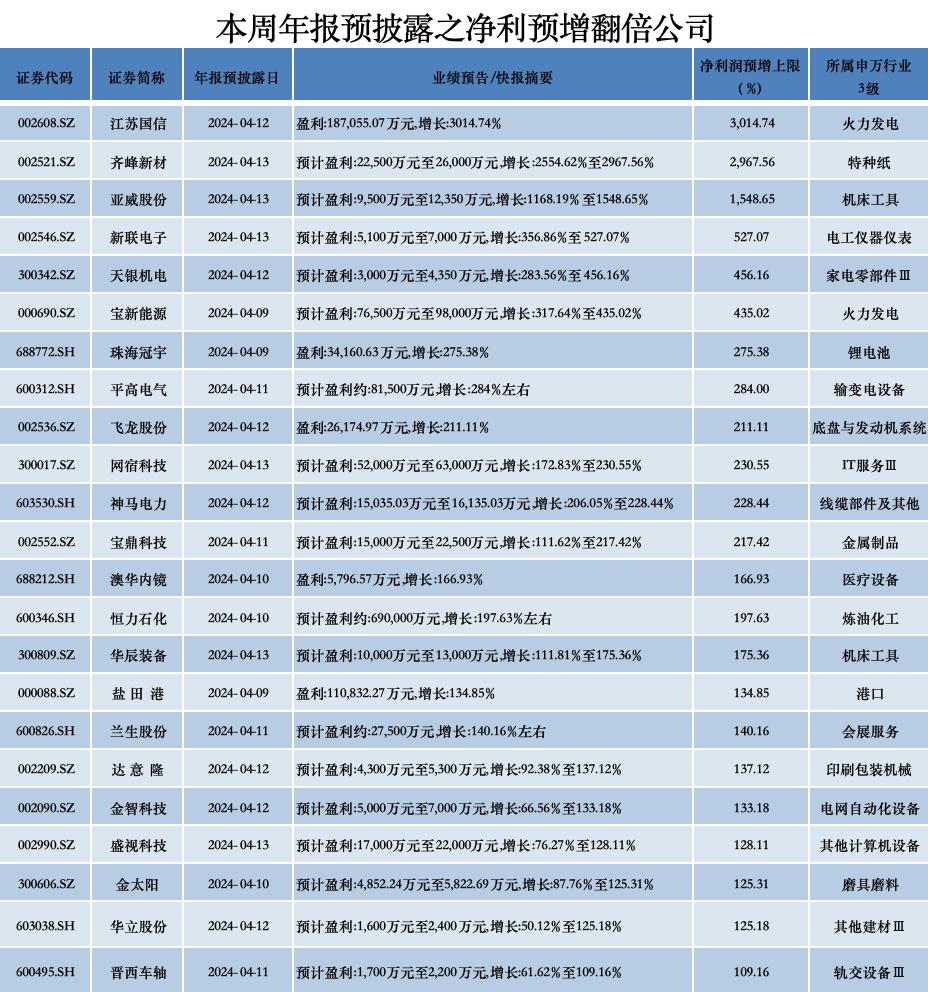 本周年报预披露之净利预增翻倍公司

| 证券代码 | 证券简称 | 年报预披露日 | 业绩预告/快报摘要 | 净利润预增上限(%) | 所属申万行业3级 |
|---|---|---|---|---|---|
| 002608.SZ | 江苏国信 | 2024-04-12 | 盈利:187,055.07万元,增长:3014.74% | 3,014.74 | 火力发电 |
| 002521.SZ | 齐峰新材 | 2024-04-13 | 预计盈利:22,500万元至26,000万元,增长:2554.62%至2967.56% | 2,967.56 | 特种纸 |
| 002559.SZ | 亚威股份 | 2024-04-13 | 预计盈利:9,500万元至12,350万元,增长:1168.19%至1548.65% | 1,548.65 | 机床工具 |
| 002546.SZ | 新联电子 | 2024-04-13 | 预计盈利:5,100万元至7,000万元,增长:356.86%至527.07% | 527.07 | 电工仪器仪表 |
| 300342.SZ | 天银机电 | 2024-04-12 | 预计盈利:3,000万元至4,350万元,增长:283.56%至456.16% | 456.16 | 家电零部件Ⅲ |
| 000690.SZ | 宝新能源 | 2024-04-09 | 预计盈利:76,500万元至98,000万元,增长:317.64%至435.02% | 435.02 | 火力发电 |
| 688772.SH | 珠海冠宇 | 2024-04-09 | 盈利:34,160.63万元,增长:275.38% | 275.38 | 锂电池 |
| 600312.SH | 平高电气 | 2024-04-11 | 预计盈利约:81,500万元,增长:284%左右 | 284.00 | 输变电设备 |
| 002536.SZ | 飞龙股份 | 2024-04-12 | 盈利:26,174.97万元,增长:211.11% | 211.11 | 底盘与发动机系统 |
| 300017.SZ | 网宿科技 | 2024-04-13 | 预计盈利:52,000万元至63,000万元,增长:172.83%至230.55% | 230.55 | IT服务Ⅲ |
| 603530.SH | 神马电力 | 2024-04-12 | 预计盈利:15,035.03万元至16,135.03万元,增长:206.05%至228.44% | 228.44 | 线缆部件及其他 |
| 002552.SZ | 宝鼎科技 | 2024-04-11 | 预计盈利:15,000万元至22,500万元,增长:111.62%至217.42% | 217.42 | 金属制品 |
| 688212.SH | 澳华内镜 | 2024-04-10 | 盈利:5,796.57万元,增长:166.93% | 166.93 | 医疗设备 |
| 600346.SH | 恒力石化 | 2024-04-10 | 预计盈利约:690,000万元,增长:197.63%左右 | 197.63 | 炼油化工 |
| 300809.SZ | 华辰装备 | 2024-04-13 | 预计盈利:10,000万元至13,000万元,增长:111.81%至175.36% | 175.36 | 机床工具 |
| 000088.SZ | 盐田港 | 2024-04-09 | 盈利:110,832.27万元,增长:134.85% | 134.85 | 港口 |
| 600826.SH | 兰生股份 | 2024-04-11 | 预计盈利约:27,500万元,增长:140.16%左右 | 140.16 | 会展服务 |
| 002209.SZ | 达意隆 | 2024-04-12 | 预计盈利:4,300万元至5,300万元,增长:92.38%至137.12% | 137.12 | 印刷包装机械 |
| 002090.SZ | 金智科技 | 2024-04-12 | 预计盈利:5,000万元至7,000万元,增长:66.56%至133.18% | 133.18 | 电网自动化设备 |
| 002990.SZ | 盛视科技 | 2024-04-13 | 预计盈利:17,000万元至22,000万元,增长:76.27%至128.11% | 128.11 | 其他计算机设备 |
| 300606.SZ | 金太阳 | 2024-04-10 | 预计盈利:4,852.24万元至5,822.69万元,增长:87.76%至125.31% | 125.31 | 磨具磨料 |
| 603038.SH | 华立股份 | 2024-04-12 | 预计盈利:1,600万元至2,400万元,增长:50.12%至125.18% | 125.18 | 其他建材Ⅲ |
| 600495.SH | 晋西车轴 | 2024-04-11 | 预计盈利:1,700万元至2,200万元,增长:61.62%至109.16% | 109.16 | 轨交设备Ⅲ |